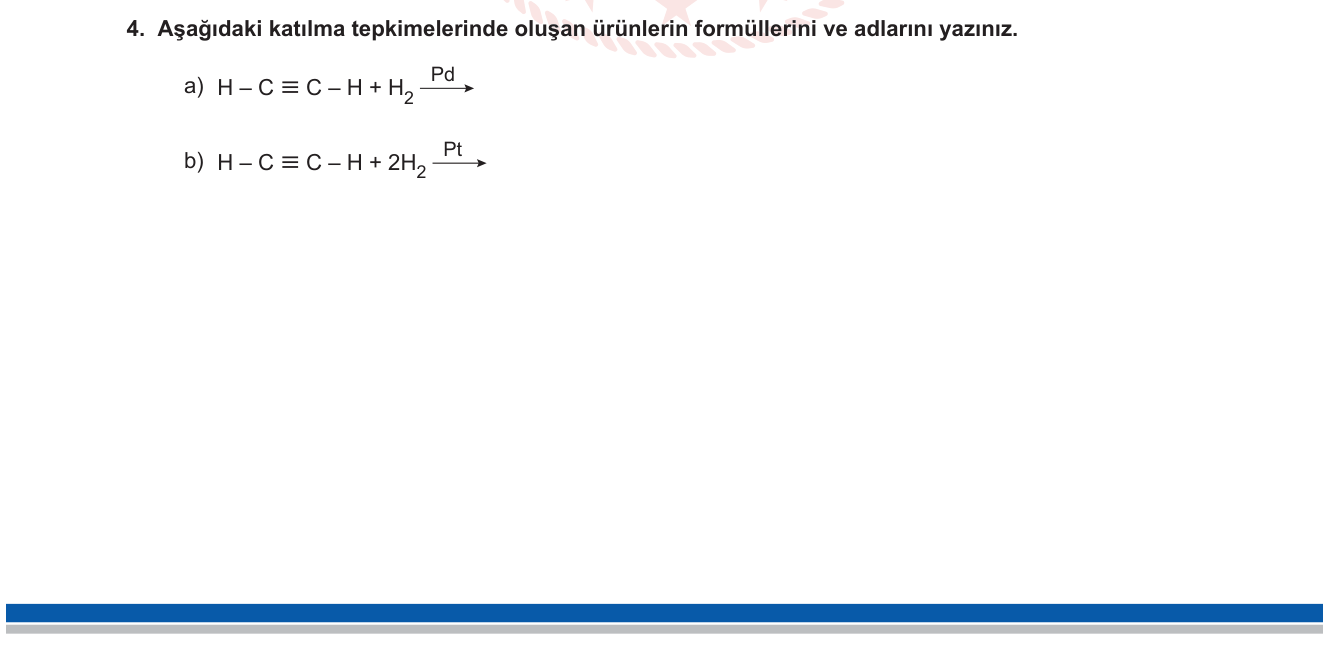 4. Aşağıdaki katılma tepkimelerinde oluşan ürünlerin formüllerini ve adlarını yazınız.

a) $H-C \equiv C-H + H_2 \xrightarrow{Pd}$

b) $H-C \equiv C-H + 2H_2 \xrightarrow{Pt}$